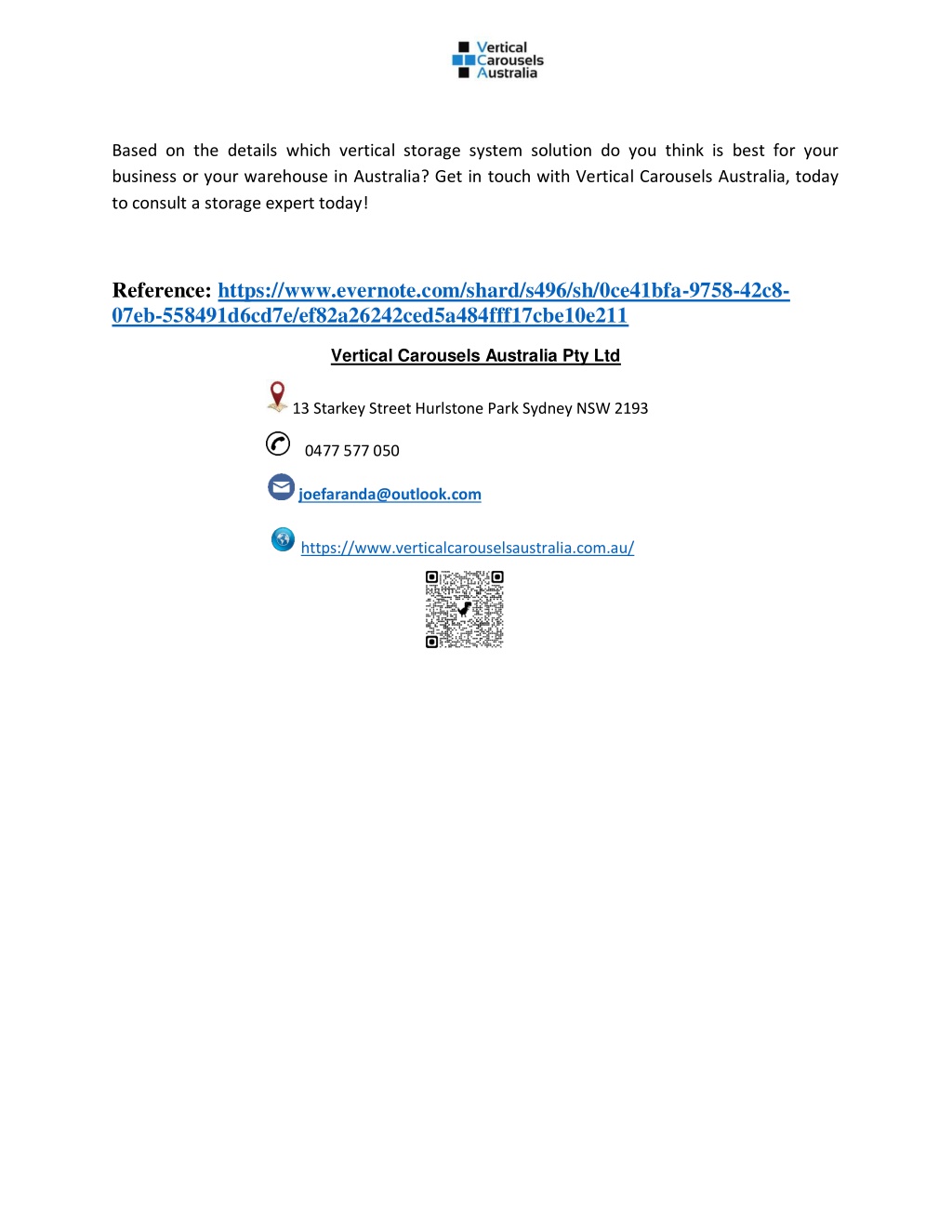 Vertical
Carousels
Australia

Based on the details which vertical storage system solution do you think is best for your business or your warehouse in Australia? Get in touch with Vertical Carousels Australia, today to consult a storage expert today!

Reference: https://www.evernote.com/shard/s496/sh/0ce41bfa-9758-42c8-07eb-558491d6cd7e/ef82a26242ced5a484fff17cbe10e211

Vertical Carousels Australia Pty Ltd

13 Starkey Street Hurlstone Park Sydney NSW 2193

0477 577 050

joefaranda@outlook.com

https://www.verticalcarouselsaustralia.com.au/